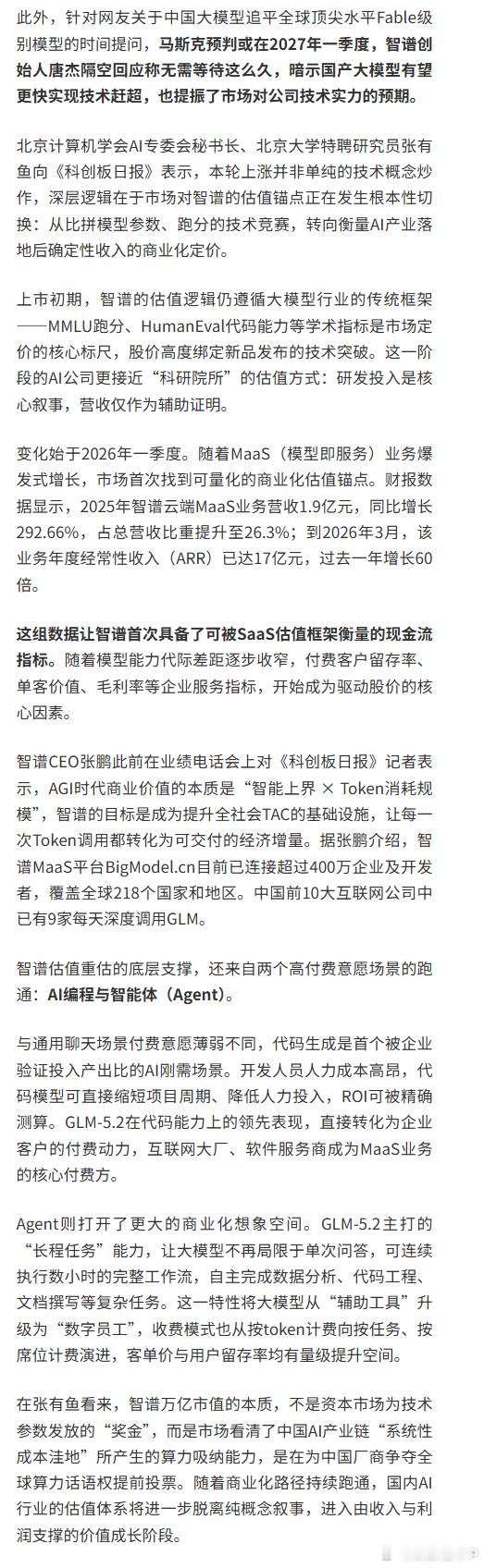 此外，针对网友关于中国大模型追平全球顶尖水平Fable级别模型的时间提问，马斯克预判或在2027年一季度，智谱创始人唐杰隔空回应称无需等待这么久，暗示国产大模型有望更快实现技术赶超，也提振了市场对公司技术实力的预期。

北京计算机学会AI专委会秘书长、北京大学特聘研究员张有鱼向《科创板日报》表示，本轮上涨并非单纯的技术概念炒作，深层逻辑在于市场对智谱的估值锚点正在发生根本性切换：从比拼模型参数、跑分的技术竞赛，转向衡量AI产业落地后确定性收入的商业化定价。

上市初期，智谱的估值逻辑仍遵循大模型行业的传统框架——MMLU跑分、HumanEval代码能力等学术指标是市场定价的核心标尺，股价高度绑定新品发布的技术突破。这一阶段的AI公司更接近“科研院所”的估值方式：研发投入是核心叙事，营收仅作为辅助证明。

变化始于2026年一季度。随着MaaS（模型即服务）业务爆发式增长，市场首次找到可量化的商业化估值锚点。财报数据显示，2025年智谱云端MaaS业务营收1.9亿元，同比增长292.66%，占总营收比重提升至26.3%；到2026年3月，该业务年度经常性收入（ARR）已达17亿元，过去一年增长60倍。

这组数据让智谱首次具备了可被SaaS估值框架衡量的现金流指标。随着模型能力代际差距逐步收窄，付费客户留存率、单客价值、毛利率等企业服务指标，开始成为驱动股价的核心因素。

智谱CEO张鹏此前在业绩电话会上对《科创板日报》记者表示，AGI时代商业价值的本质是“智能上界 × Token消耗规模”，智谱的目标是成为提升全社会TAC的基础设施，让每一次Token调用都转化为可交付的经济增量。据张鹏介绍，智谱MaaS平台BigModel.cn目前已连接超过400万企业及开发者，覆盖全球218个国家和地区。中国前10大互联网公司中已有9家每天深度调用GLM。

智谱估值重估的底层支撑，还来自两个高付费意愿场景的跑通：AI编程与智能体（Agent）。

与通用聊天场景付费意愿薄弱不同，代码生成是首个被企业验证投入产出比的AI刚需场景。开发人员人力成本高昂，代码模型可直接缩短项目周期、降低人力投入，ROI可被精确测算。GLM-5.2在代码能力上的领先表现，直接转化为企业客户的付费动力，互联网大厂、软件服务商成为MaaS业务的核心付费方。

Agent则打开了更大的商业化想象空间。GLM-5.2主打的“长程任务”能力，让大模型不再局限于单次问答，可连续执行数小时的完整工作流，自主完成数据分析、代码工程、文档撰写等复杂任务。这一特性将大模型从“辅助工具”升级为“数字员工”，收费模式也从按token计费向按任务、按席位计费演进，客单价与用户留存率均有量级提升空间。

在张有鱼看来，智谱万亿市值的本质，不是资本市场为技术参数发放的“奖金”，而是市场看清了中国AI产业链“系统性成本洼地”所产生的算力吸纳能力，是在为中国厂商争夺全球算力话语权提前投票。随着商业化路径持续跑通，国内AI行业的估值体系将进一步脱离纯概念叙事，进入由收入与利润支撑的价值成长阶段。